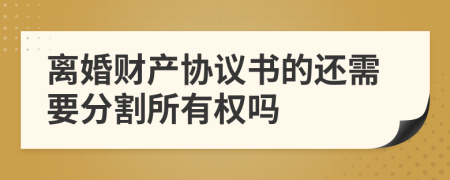 离婚财产协议书的还需要分割所有权吗